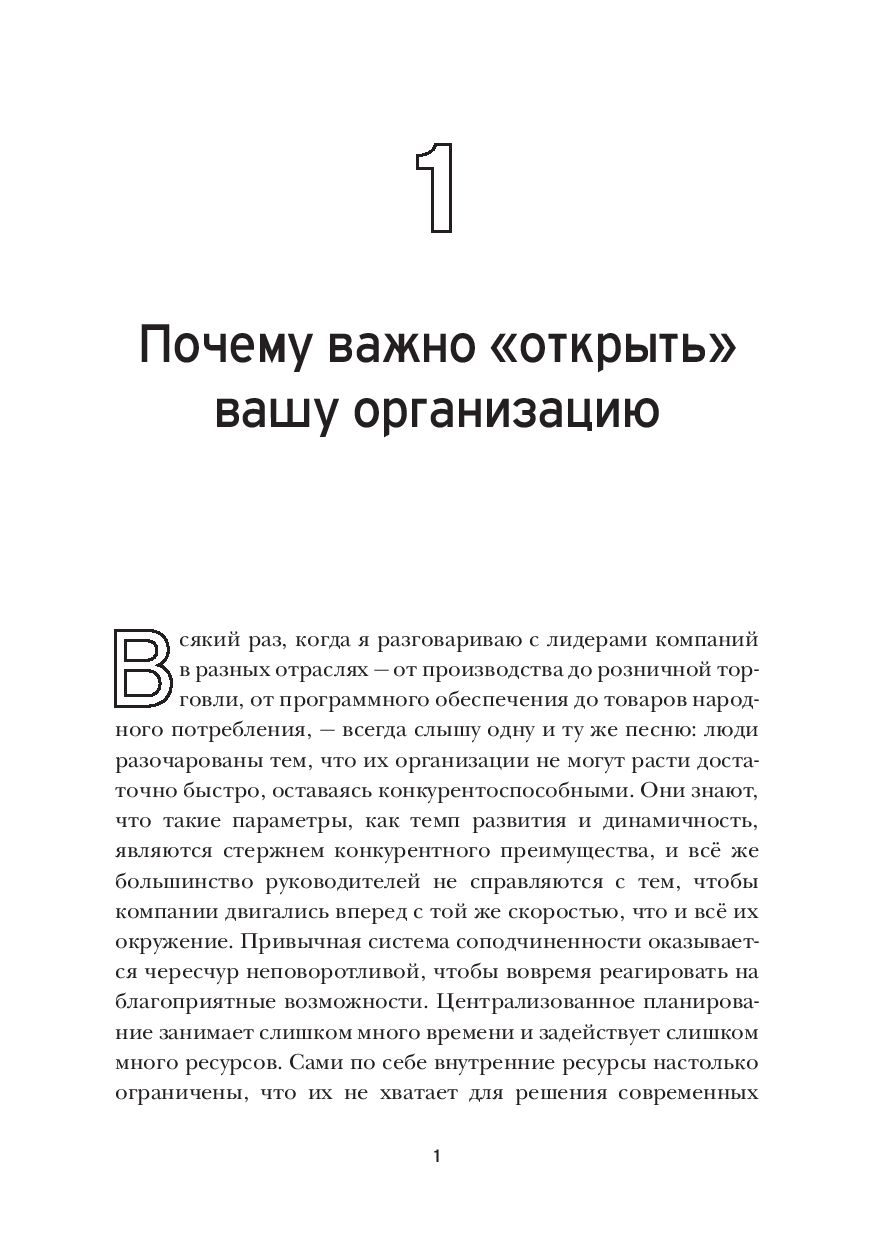 1

Почему важно «открыть» вашу организацию

Всякий раз, когда я разговариваю с лидерами компаний в разных отраслях — от производства до розничной торговли, от программного обеспечения до товаров народного потребления, — всегда слышу одну и ту же песню: люди разочарованы тем, что их организации не могут расти достаточно быстро, оставаясь конкурентоспособными. Они знают, что такие параметры, как темп развития и динамичность, являются стержнем конкурентного преимущества, и всё же большинство руководителей не справляются с тем, чтобы компании двигались вперед с той же скоростью, что и всё их окружение. Привычная система соподчиненности оказывается чересчур неповоротливой, чтобы вовремя реагировать на благоприятные возможности. Централизованное планирование занимает слишком много времени и задействует слишком много ресурсов. Сами по себе внутренние ресурсы настолько ограничены, что их не хватает для решения современных

1